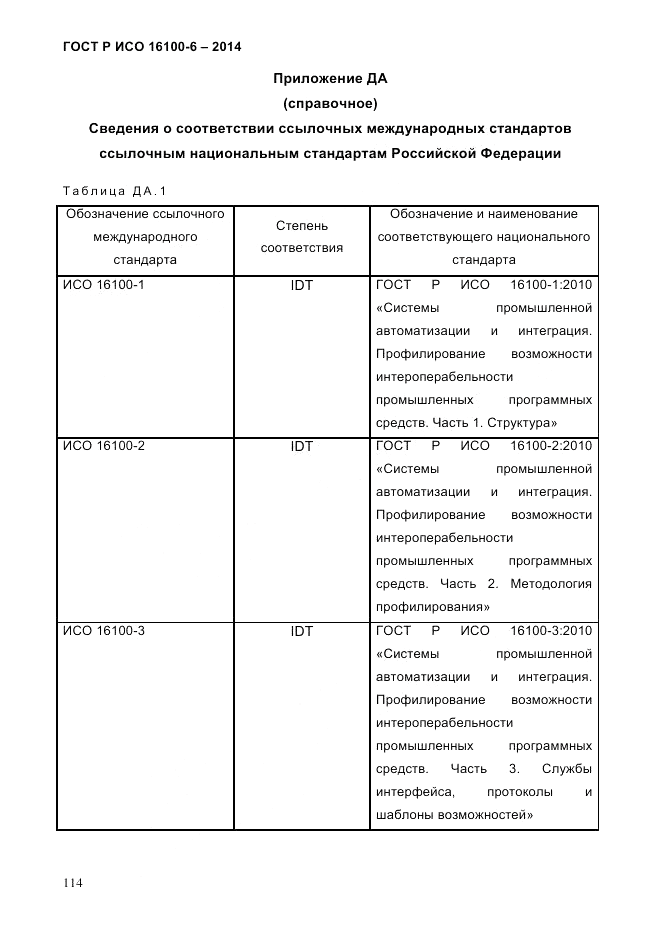 ГОСТ Р ИСО 16100-6 – 2014

Приложение ДА
(справочное)
Сведения о соответствии ссылочных международных стандартов ссылочным национальным стандартам Российской Федерации

Таблица ДА.1

| Обозначение ссылочного международного стандарта | Степень соответствия | Обозначение и наименование соответствующего национального стандарта |
|---|---|---|
| ИСО 16100-1 | IDT | ГОСТ Р ИСО 16100-1:2010 «Системы промышленной автоматизации и интеграция. Профилирование возможности интероперабельности промышленных программных средств. Часть 1. Структура» |
| ИСО 16100-2 | IDT | ГОСТ Р ИСО 16100-2:2010 «Системы промышленной автоматизации и интеграция. Профилирование возможности интероперабельности промышленных программных средств. Часть 2. Методология профилирования» |
| ИСО 16100-3 | IDT | ГОСТ Р ИСО 16100-3:2010 «Системы промышленной автоматизации и интеграция. Профилирование возможности интероперабельности промышленных программных средств. Часть 3. Службы интерфейса, протоколы и шаблоны возможностей» |

114